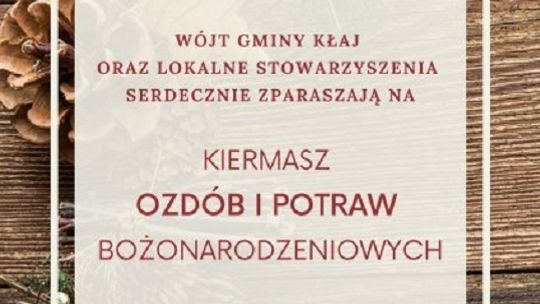 WÓJT GMINY KŁAJ
ORAZ LOKALNE STOWARZYSZENIA
SERDECZNIE ZPARASZAJĄ NA

KIERMASZ
OZDÓB I POTRAW
BOŻONARODZENIOWYCH